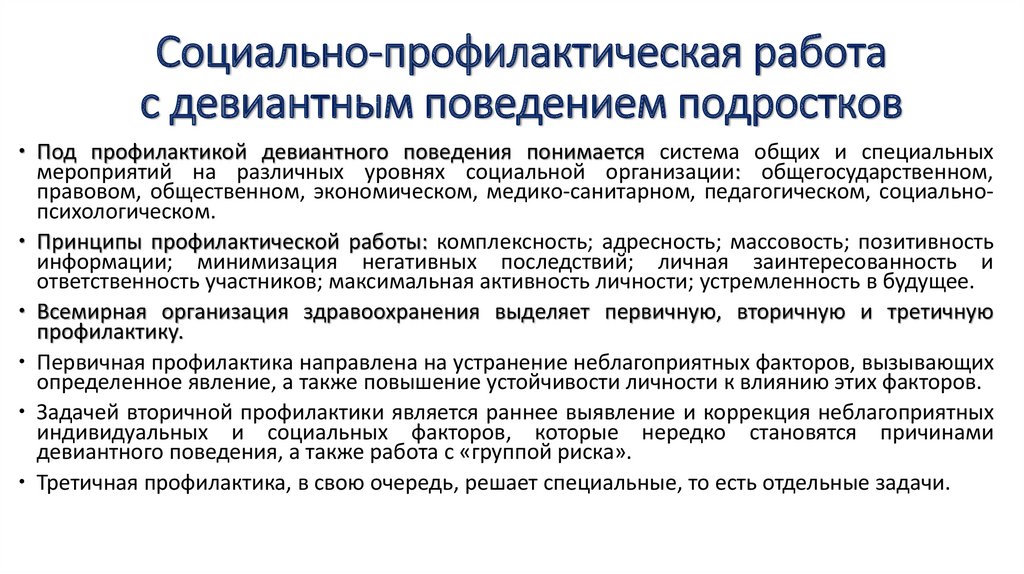 Социально-профилактическая работа с девиантным поведением подростков

• Под профилактикой девиантного поведения понимается система общих и специальных мероприятий на различных уровнях социальной организации: общегосударственном, правовом, общественном, экономическом, медико-санитарном, педагогическом, социально-психологическом.

• Принципы профилактической работы: комплексность; адресность; массовость; позитивность информации; минимизация негативных последствий; личная заинтересованность и ответственность участников; максимальная активность личности; устремленность в будущее.

• Всемирная организация здравоохранения выделяет первичную, вторичную и третичную профилактику.

• Первичная профилактика направлена на устранение неблагоприятных факторов, вызывающих определенное явление, а также повышение устойчивости личности к влиянию этих факторов.

• Задачей вторичной профилактики является раннее выявление и коррекция неблагоприятных индивидуальных и социальных факторов, которые нередко становятся причинами девиантного поведения, а также работа с «группой риска».

• Третичная профилактика, в свою очередь, решает специальные, то есть отдельные задачи.